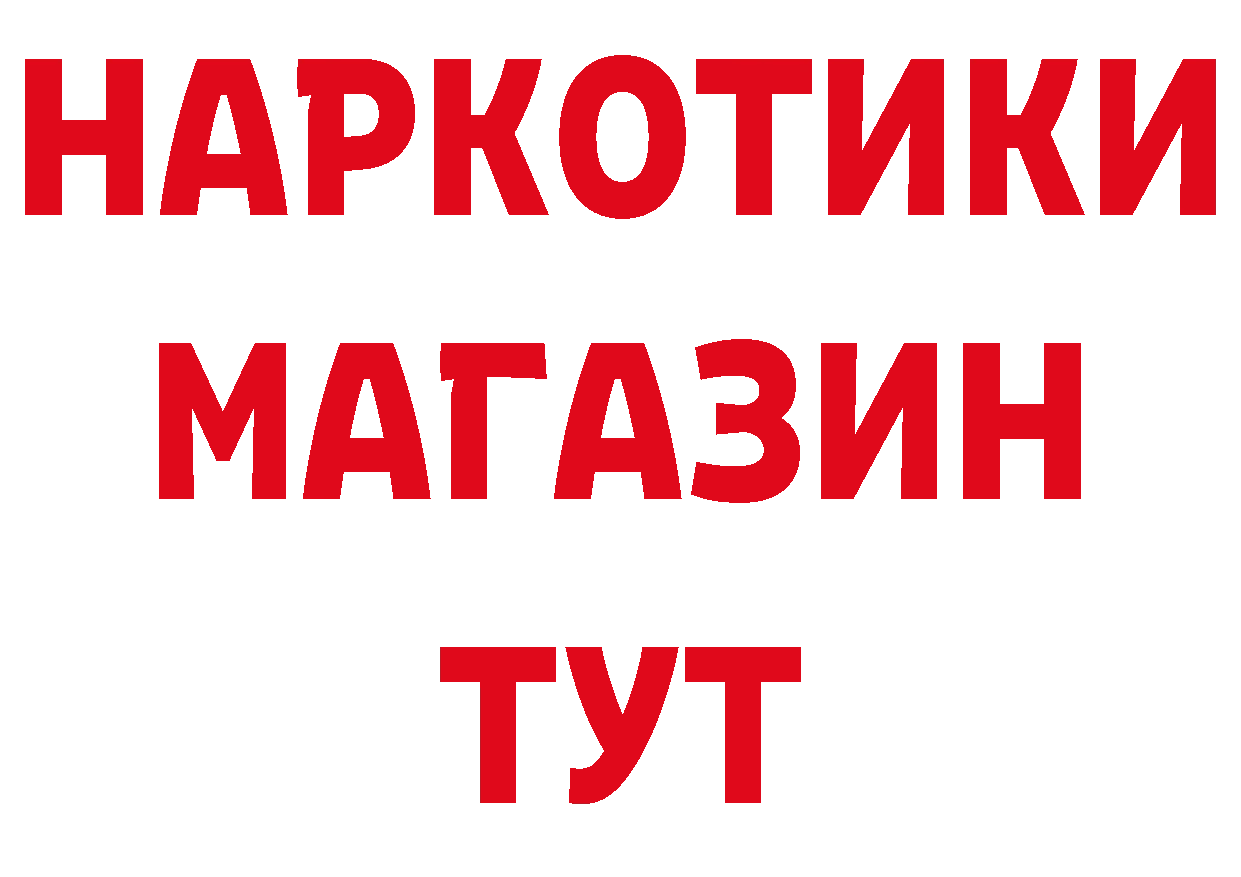 НАРКОТИКИ
МАГАЗИН
ТУТ